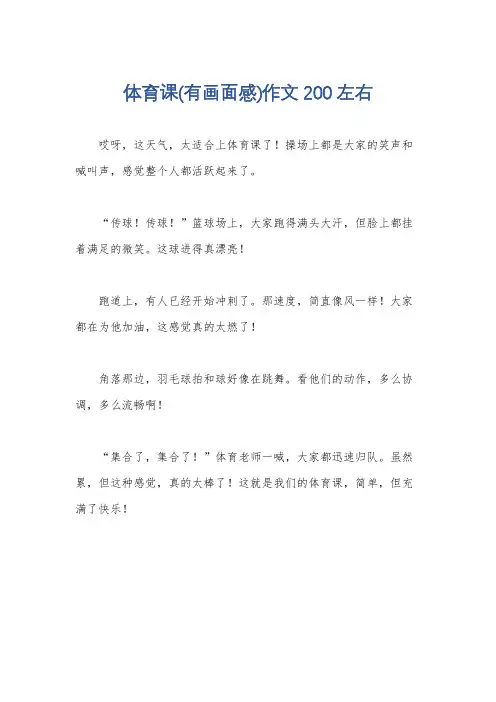 体育课(有画面感)作文 200 左右

哎呀，这天气，太适合上体育课了！操场上都是大家的笑声和喊叫声，感觉整个人都活跃起来了。

“传球！传球！”篮球场上，大家跑得满头大汗，但脸上都挂着满足的微笑。这球进得真漂亮！

跑道上，有人已经开始冲刺了。那速度，简直像风一样！大家都在为他加油，这感觉真的太燃了！

角落那边，羽毛球拍和球好像在跳舞。看他们的动作，多么协调，多么流畅啊！

“集合了，集合了！”体育老师一喊，大家都迅速归队。虽然累，但这种感觉，真的太棒了！这就是我们的体育课，简单，但充满了快乐！